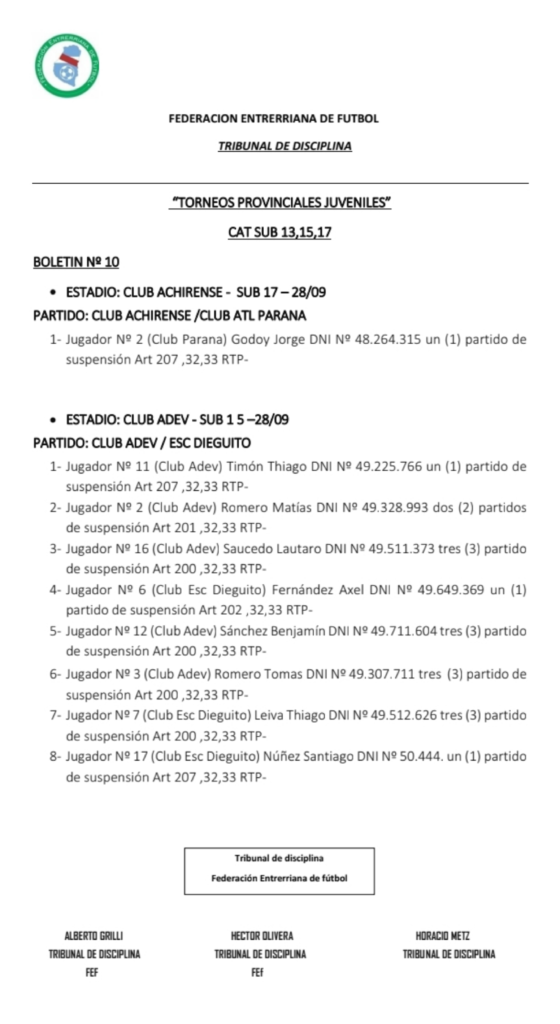 FEDERACION ENTRERRIANA DE FUTBOL

TRIBUNAL DE DISCIPLINA

"TORNEOS PROVINCIALES JUVENILES"

CAT SUB 13,15,17

BOLETIN Nº 10

• ESTADIO: CLUB ACHIRENSE - SUB 17 – 28/09

PARTIDO: CLUB ACHIRENSE /CLUB ATL PARANA

1- Jugador Nº 2 (Club Parana) Godoy Jorge DNI Nº 48.264.315 un (1) partido de suspensión Art 207 ,32,33 RTP-

• ESTADIO: CLUB ADEV - SUB 1 5 –28/09

PARTIDO: CLUB ADEV / ESC DIEGUITO

1- Jugador Nº 11 (Club Adev) Timón Thiago DNI Nº 49.225.766 un (1) partido de suspensión Art 207 ,32,33 RTP-

2- Jugador Nº 2 (Club Adev) Romero Matías DNI Nº 49.328.993 dos (2) partidos de suspensión Art 201 ,32,33 RTP-

3- Jugador Nº 16 (Club Adev) Saucedo Lautaro DNI Nº 49.511.373 tres (3) partido de suspensión Art 200 ,32,33 RTP-

4- Jugador Nº 6 (Club Esc Dieguito) Fernández Axel DNI Nº 49.649.369 un (1) partido de suspensión Art 202 ,32,33 RTP-

5- Jugador Nº 12 (Club Adev) Sánchez Benjamín DNI Nº 49.711.604 tres (3) partido de suspensión Art 200 ,32,33 RTP-

6- Jugador Nº 3 (Club Adev) Romero Tomas DNI Nº 49.307.711 tres (3) partido de suspensión Art 200 ,32,33 RTP-

7- Jugador Nº 7 (Club Esc Dieguito) Leiva Thiago DNI Nº 49.512.626 tres (3) partido de suspensión Art 200 ,32,33 RTP-

8- Jugador Nº 17 (Club Esc Dieguito) Núñez Santiago DNI Nº 50.444. un (1) partido de suspensión Art 207 ,32,33 RTP-

Tribunal de disciplina
Federación Entrerriana de fútbol

ALBERTO GRILLI
TRIBUNAL DE DISCIPLINA
FEF

HECTOR OLIVERA
TRIBUNAL DE DISCIPLINA
FEF

HORACIO METZ
TRIBUNAL DE DISCIPLINA